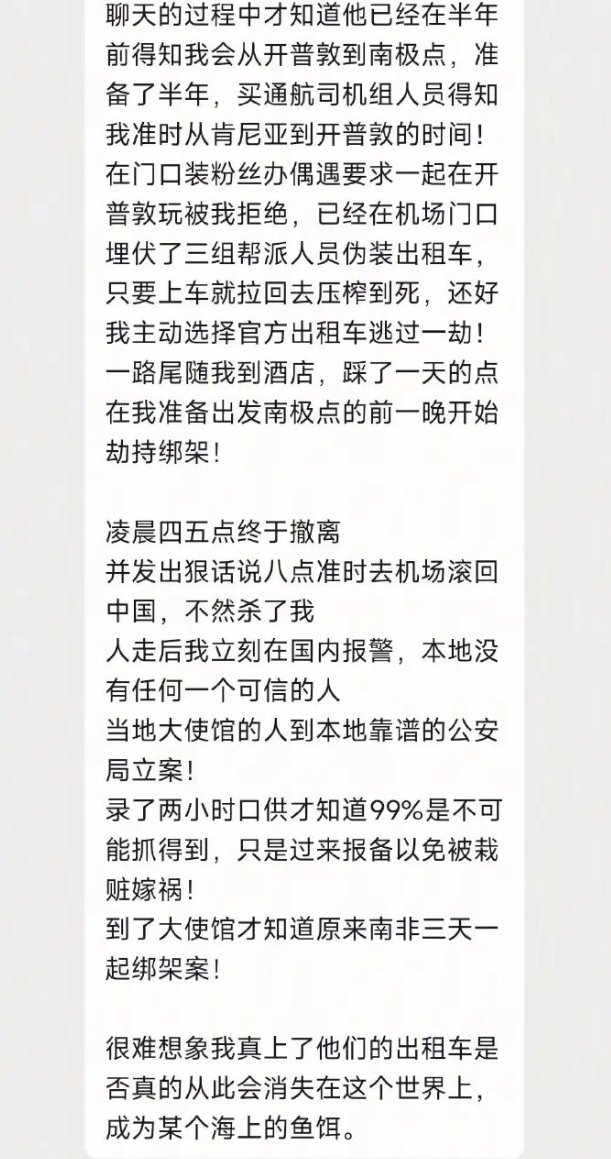 聊天的过程中才知道他已经在半年前得知我会从开普敦到南极点，准备了半年，买通航司机组人员得知我准时从肯尼亚到开普敦的时间！在门口装粉丝办偶遇要求一起在开普敦玩被我拒绝，已经在机场门口埋伏了三组帮派人员伪装出租车，只要上车就拉回去压榨到死，还好我主动选择官方出租车逃过一劫！一路尾随我到酒店，踩了一天的点在我准备出发南极点的前一晚开始劫持绑架！

凌晨四五点终于撤离
并发出狠话说八点准时去机场滚回中国，不然杀了我
人走后我立刻在国内报警，本地没有任何一个可信的人
当地大使馆的人到本地靠谱的公安局立案！
录了两小时口供才知道99%是不可能抓得到，只是过来报备以免被栽赃嫁祸！
到了大使馆才知道原来南非三天一起绑架案！

很难想象我真上了他们的出租车是否真的从此会消失在这个世界上，成为某个海上的鱼饵。